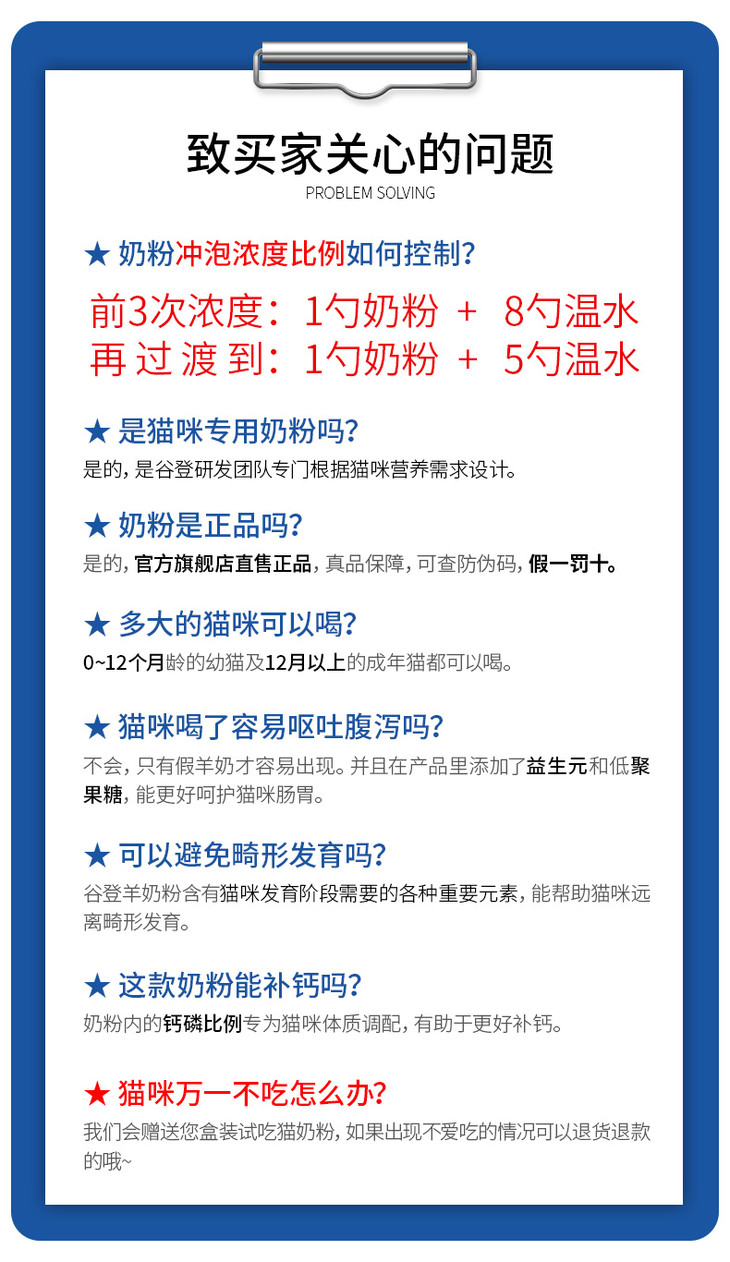 致买家关心的问题
PROBLEM SOLVING

★ 奶粉冲泡浓度比例如何控制?

前3次浓度:1勺奶粉 + 8勺温水
再过渡到:1勺奶粉 + 5勺温水

★ 是猫咪专用奶粉吗?
是的,是谷登研发团队专门根据猫咪营养需求设计。

★ 奶粉是正品吗?
是的,官方旗舰店直售正品,真品保障,可查防伪码,假一罚十。

★ 多大的猫咪可以喝?
0~12个月龄的幼猫及12月以上的成年猫都可以喝。

★ 猫咪喝了容易呕吐腹泻吗?
不会,只有假羊奶才容易出现。并且在产品里添加了益生元和低聚果糖,能更好呵护猫咪肠胃。

★ 可以避免畸形发育吗?
谷登羊奶粉含有猫咪发育阶段需要的各种重要元素,能帮助猫咪远离畸形发育。

★ 这款奶粉能补钙吗?
奶粉内的钙磷比例专为猫咪体质调配,有助于更好补钙。

★ 猫咪万一不吃怎么办?
我们会赠送您盒装试吃猫奶粉,如果出现不爱吃的情况可以退货退款的哦~